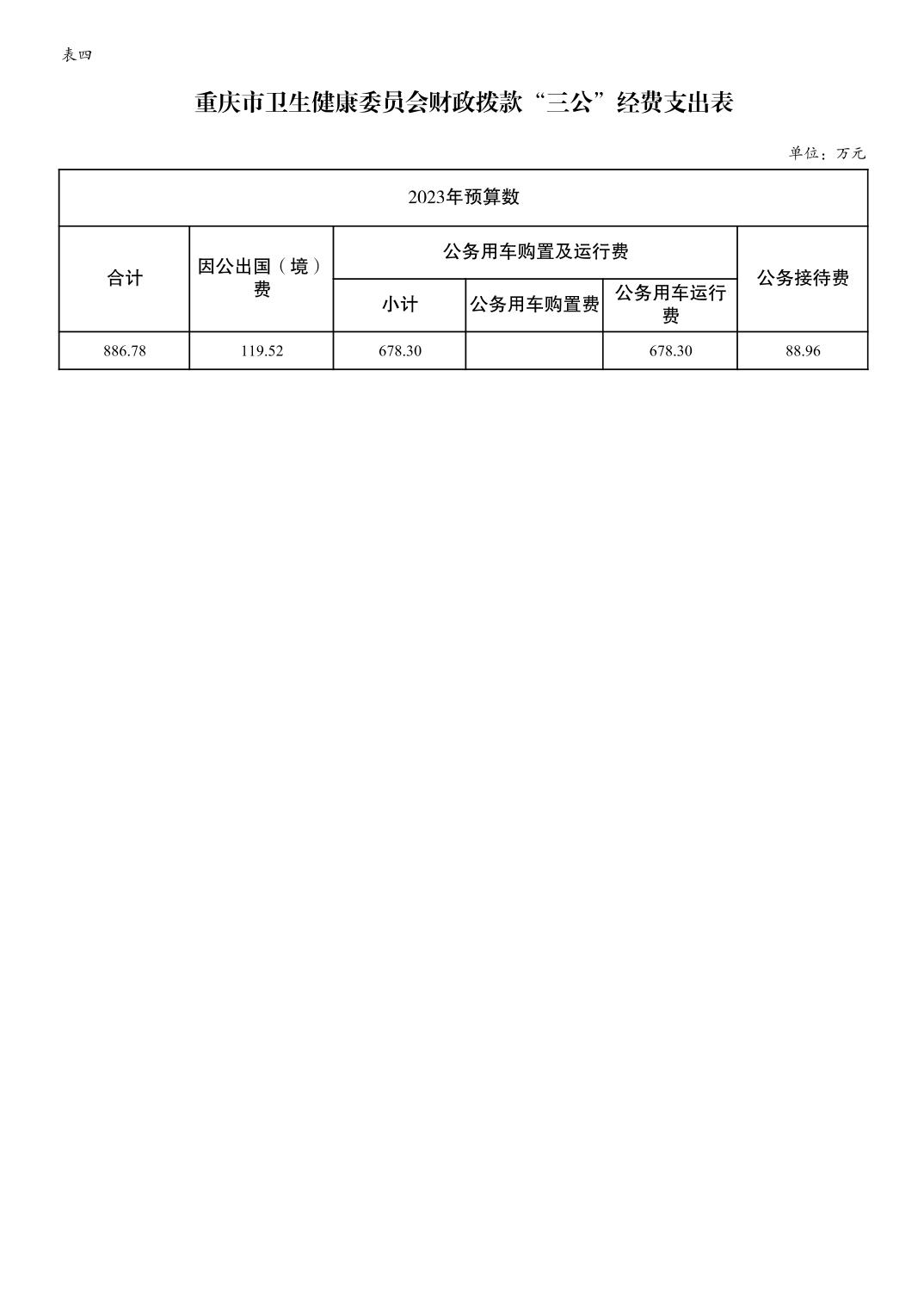 表四

重庆市卫生健康委员会财政拨款“三公”经费支出表

单位：万元

| 2023年预算数 | | | | | |
|---|---|---|---|---|---|
| 合计 | 因公出国（境）费 | 公务用车购置及运行费 | | | 公务接待费 |
| | | 小计 | 公务用车购置费 | 公务用车运行费 | |
| 886.78 | 119.52 | 678.30 | | 678.30 | 88.96 |